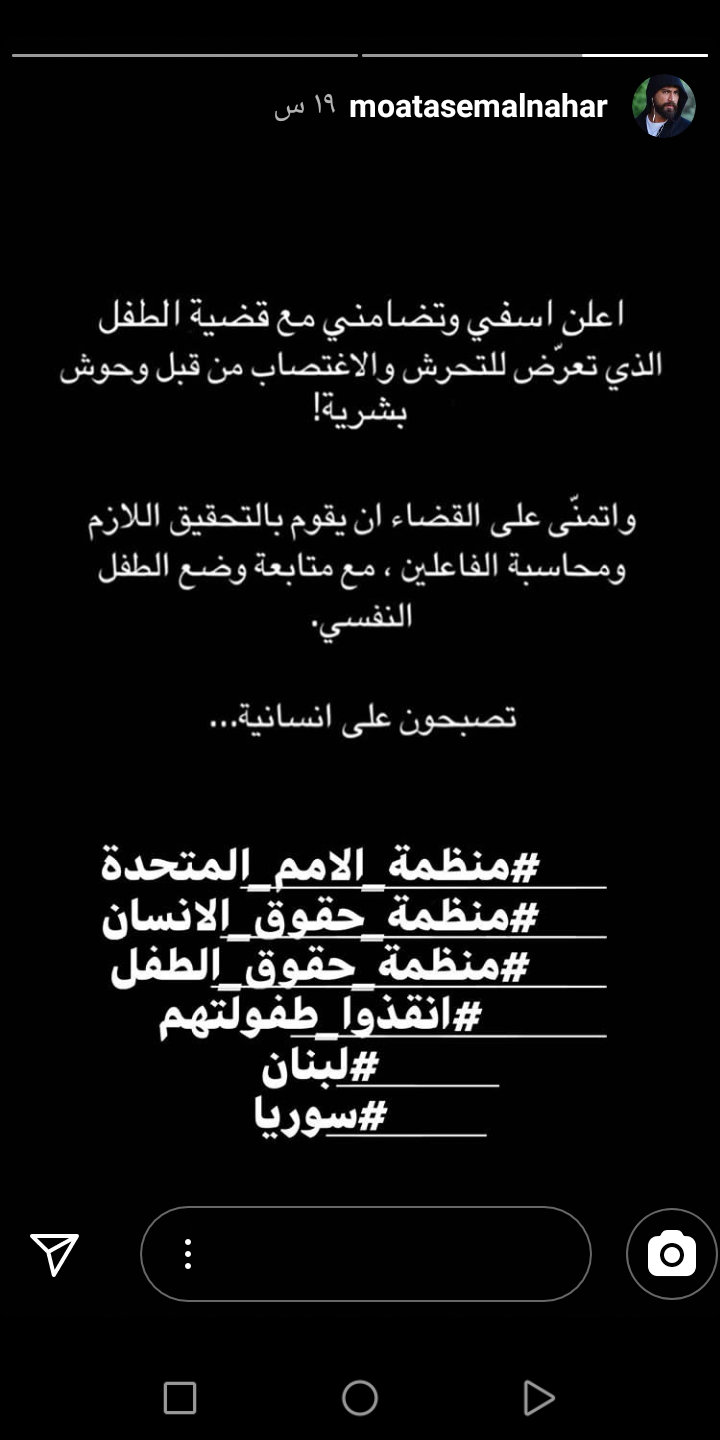 moatasemalnahar ١٩ س

اعلن اسفي وتضامني مع قضية الطفل الذي تعرّض للتحرش والاغتصاب من قبل وحوش بشرية!

واتمنّى على القضاء ان يقوم بالتحقيق اللازم ومحاسبة الفاعلين ، مع متابعة وضع الطفل النفسي.

تصبحون على انسانية...

#منظمة_الامم_المتحدة
#منظمة_حقوق_الانسان
#منظمة_حقوق_الطفل
#انقذوا_طفولتهم
#لبنان
#سوريا